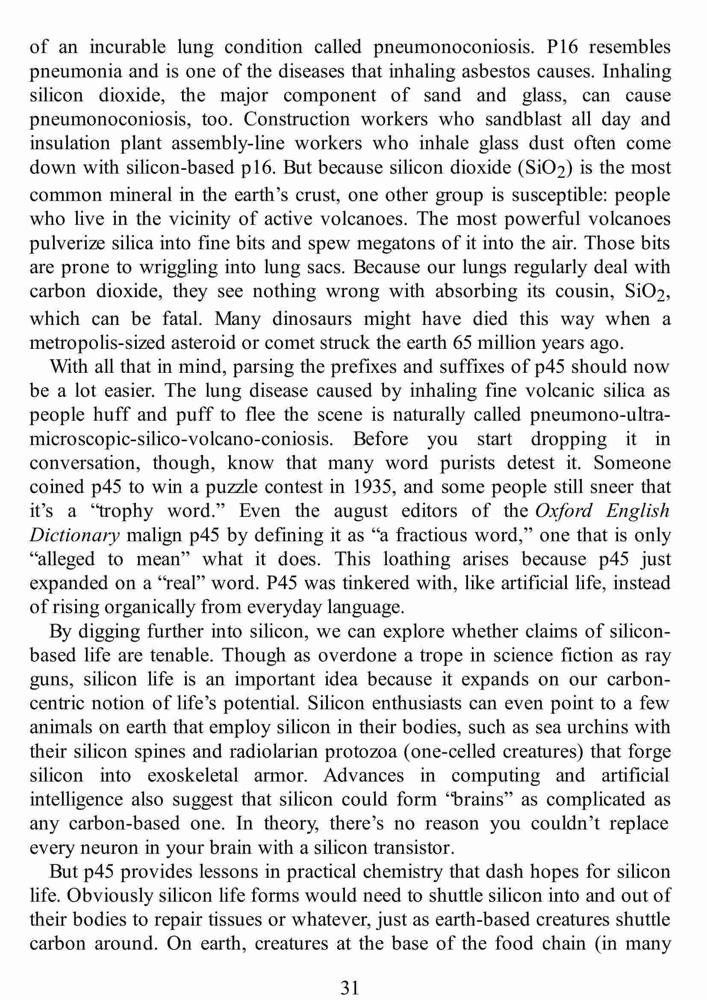 of an incurable lung condition called pneumonoconiosis. P16 resembles pneumonia and is one of the diseases that inhaling asbestos causes. Inhaling silicon dioxide, the major component of sand and glass, can cause pneumonoconiosis, too. Construction workers who sandblast all day and insulation plant assembly-line workers who inhale glass dust often come down with silicon-based p16. But because silicon dioxide ($SiO_2$) is the most common mineral in the earth's crust, one other group is susceptible: people who live in the vicinity of active volcanoes. The most powerful volcanoes pulverize silica into fine bits and spew megatons of it into the air. Those bits are prone to wriggling into lung sacs. Because our lungs regularly deal with carbon dioxide, they see nothing wrong with absorbing its cousin, $SiO_2$, which can be fatal. Many dinosaurs might have died this way when a metropolis-sized asteroid or comet struck the earth 65 million years ago.

With all that in mind, parsing the prefixes and suffixes of p45 should now be a lot easier. The lung disease caused by inhaling fine volcanic silica as people huff and puff to flee the scene is naturally called pneumono-ultra-microscopic-silico-volcano-coniosis. Before you start dropping it in conversation, though, know that many word purists detest it. Someone coined p45 to win a puzzle contest in 1935, and some people still sneer that it's a "trophy word." Even the august editors of the Oxford English Dictionary malign p45 by defining it as "a fractious word," one that is only "alleged to mean" what it does. This loathing arises because p45 just expanded on a "real" word. P45 was tinkered with, like artificial life, instead of rising organically from everyday language.

By digging further into silicon, we can explore whether claims of silicon-based life are tenable. Though as overdone a trope in science fiction as ray guns, silicon life is an important idea because it expands on our carbon-centric notion of life's potential. Silicon enthusiasts can even point to a few animals on earth that employ silicon in their bodies, such as sea urchins with their silicon spines and radiolarian protozoa (one-celled creatures) that forge silicon into exoskeletal armor. Advances in computing and artificial intelligence also suggest that silicon could form "brains" as complicated as any carbon-based one. In theory, there's no reason you couldn't replace every neuron in your brain with a silicon transistor.

But p45 provides lessons in practical chemistry that dash hopes for silicon life. Obviously silicon life forms would need to shuttle silicon into and out of their bodies to repair tissues or whatever, just as earth-based creatures shuttle carbon around. On earth, creatures at the base of the food chain (in many

31